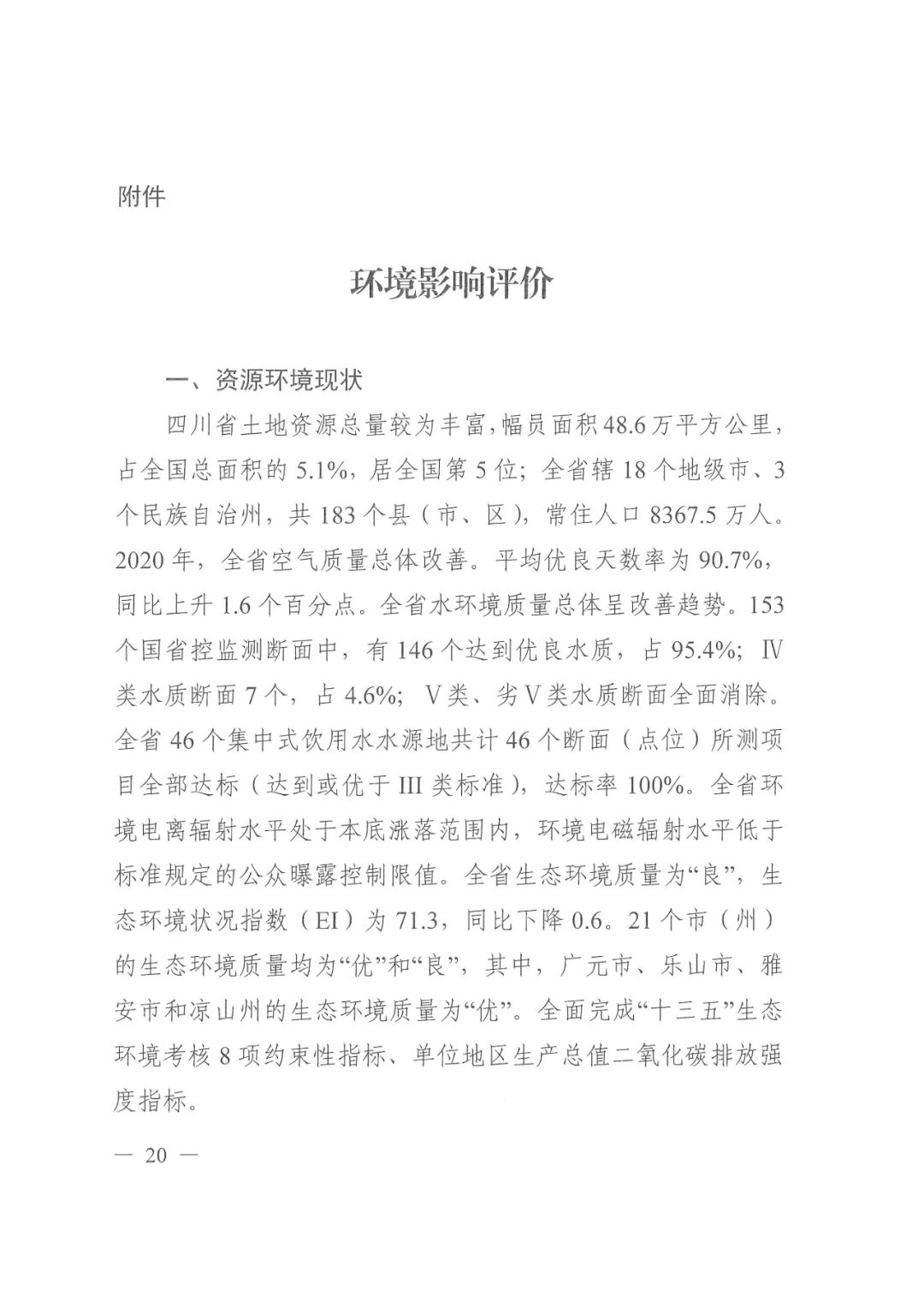 附件

环境影响评价

一、资源环境现状

四川省土地资源总量较为丰富，幅员面积48.6万平方公里，占全国总面积的5.1%，居全国第5位；全省辖18个地级市、3个民族自治州，共183个县（市、区），常住人口8367.5万人。2020年，全省空气质量总体改善。平均优良天数率为90.7%，同比上升1.6个百分点。全省水环境质量总体呈改善趋势。153个国省控监测断面中，有146个达到优良水质，占95.4%；Ⅳ类水质断面7个，占4.6%；Ⅴ类、劣Ⅴ类水质断面全面消除。全省46个集中式饮用水水源地共计46个断面（点位）所测项目全部达标（达到或优于III类标准），达标率100%。全省环境电离辐射水平处于本底涨落范围内，环境电磁辐射水平低于标准规定的公众曝露控制限值。全省生态环境质量为“良”，生态环境状况指数（EI）为71.3，同比下降0.6。21个市（州）的生态环境质量均为“优”和“良”，其中，广元市、乐山市、雅安市和凉山州的生态环境质量为“优”。全面完成“十三五”生态环境考核8项约束性指标、单位地区生产总值二氧化碳排放强度指标。

— 20 —